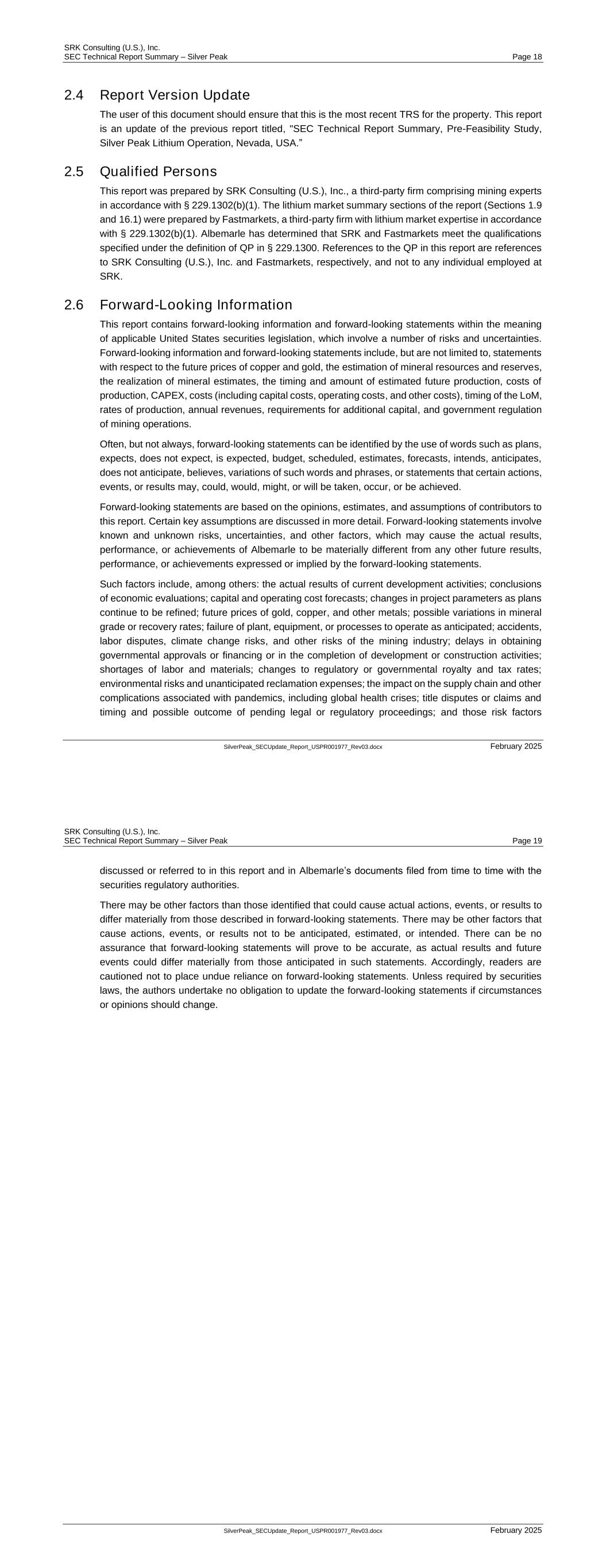 SRK Consulting (U.S.), Inc.
SEC Technical Report Summary – Silver Peak Page 18

2.4 Report Version Update

The user of this document should ensure that this is the most recent TRS for the property. This report is an update of the previous report titled, "SEC Technical Report Summary, Pre-Feasibility Study, Silver Peak Lithium Operation, Nevada, USA."

2.5 Qualified Persons

This report was prepared by SRK Consulting (U.S.), Inc., a third-party firm comprising mining experts in accordance with § 229.1302(b)(1). The lithium market summary sections of the report (Sections 1.9 and 16.1) were prepared by Fastmarkets, a third-party firm with lithium market expertise in accordance with § 229.1302(b)(1). Albemarle has determined that SRK and Fastmarkets meet the qualifications specified under the definition of QP in § 229.1300. References to the QP in this report are references to SRK Consulting (U.S.), Inc. and Fastmarkets, respectively, and not to any individual employed at SRK.

2.6 Forward-Looking Information

This report contains forward-looking information and forward-looking statements within the meaning of applicable United States securities legislation, which involve a number of risks and uncertainties. Forward-looking information and forward-looking statements include, but are not limited to, statements with respect to the future prices of copper and gold, the estimation of mineral resources and reserves, the realization of mineral estimates, the timing and amount of estimated future production, costs of production, CAPEX, costs (including capital costs, operating costs, and other costs), timing of the LoM, rates of production, annual revenues, requirements for additional capital, and government regulation of mining operations.

Often, but not always, forward-looking statements can be identified by the use of words such as plans, expects, does not expect, is expected, budget, scheduled, estimates, forecasts, intends, anticipates, does not anticipate, believes, variations of such words and phrases, or statements that certain actions, events, or results may, could, would, might, or will be taken, occur, or be achieved.

Forward-looking statements are based on the opinions, estimates, and assumptions of contributors to this report. Certain key assumptions are discussed in more detail. Forward-looking statements involve known and unknown risks, uncertainties, and other factors, which may cause the actual results, performance, or achievements of Albemarle to be materially different from any other future results, performance, or achievements expressed or implied by the forward-looking statements.

Such factors include, among others: the actual results of current development activities; conclusions of economic evaluations; capital and operating cost forecasts; changes in project parameters as plans continue to be refined; future prices of gold, copper, and other metals; possible variations in mineral grade or recovery rates; failure of plant, equipment, or processes to operate as anticipated; accidents, labor disputes, climate change risks, and other risks of the mining industry; delays in obtaining governmental approvals or financing or in the completion of development or construction activities; shortages of labor and materials; changes to regulatory or governmental royalty and tax rates; environmental risks and unanticipated reclamation expenses; the impact on the supply chain and other complications associated with pandemics, including global health crises; title disputes or claims and timing and possible outcome of pending legal or regulatory proceedings; and those risk factors

SilverPeak_SECUpdate_Report_USPR001977_Rev03.docx February 2025

SRK Consulting (U.S.), Inc.
SEC Technical Report Summary – Silver Peak Page 19

discussed or referred to in this report and in Albemarle's documents filed from time to time with the securities regulatory authorities.

There may be other factors than those identified that could cause actual actions, events, or results to differ materially from those described in forward-looking statements. There may be other factors that cause actions, events, or results not to be anticipated, estimated, or intended. There can be no assurance that forward-looking statements will prove to be accurate, as actual results and future events could differ materially from those anticipated in such statements. Accordingly, readers are cautioned not to place undue reliance on forward-looking statements. Unless required by securities laws, the authors undertake no obligation to update the forward-looking statements if circumstances or opinions should change.

SilverPeak_SECUpdate_Report_USPR001977_Rev03.docx February 2025